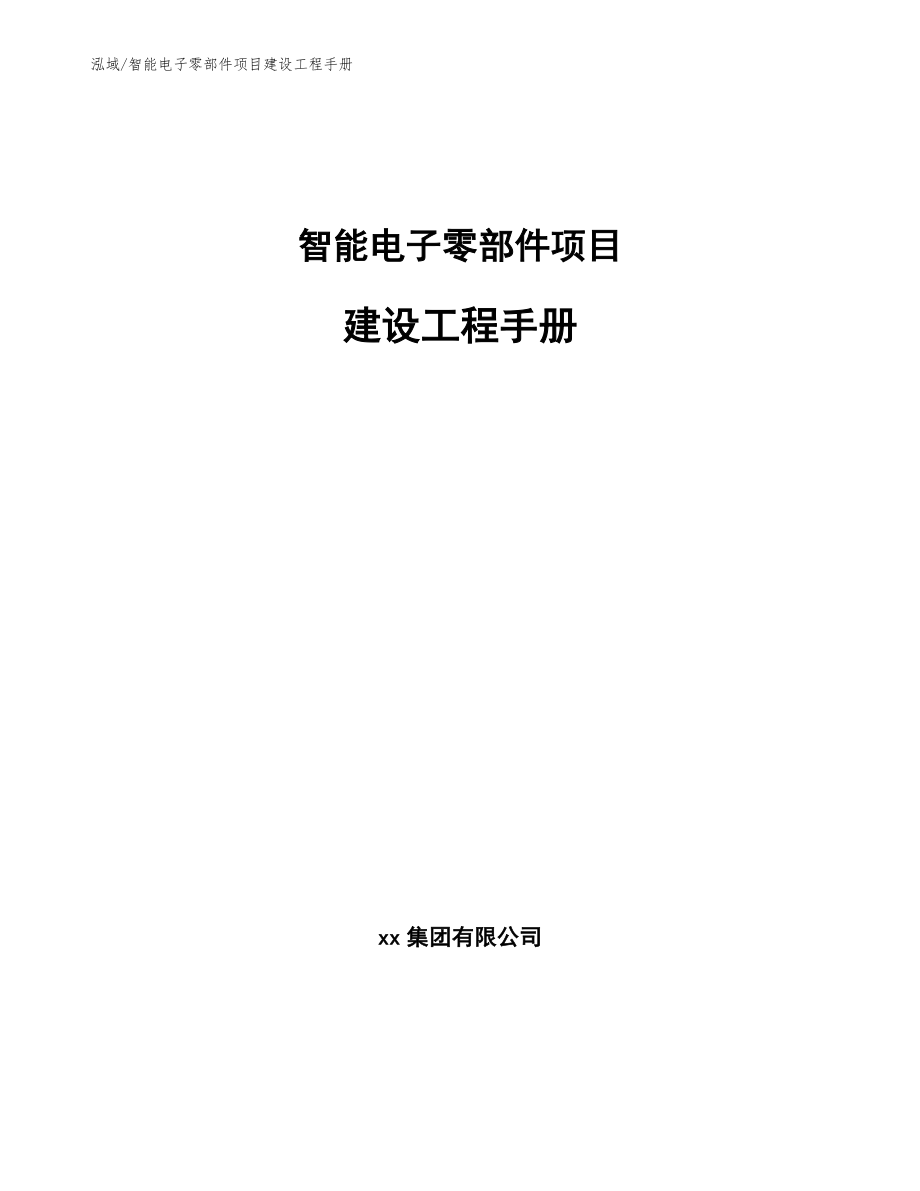 泓域/智能电子零部件项目建设工程手册

智能电子零部件项目

建设工程手册

xx 集团有限公司